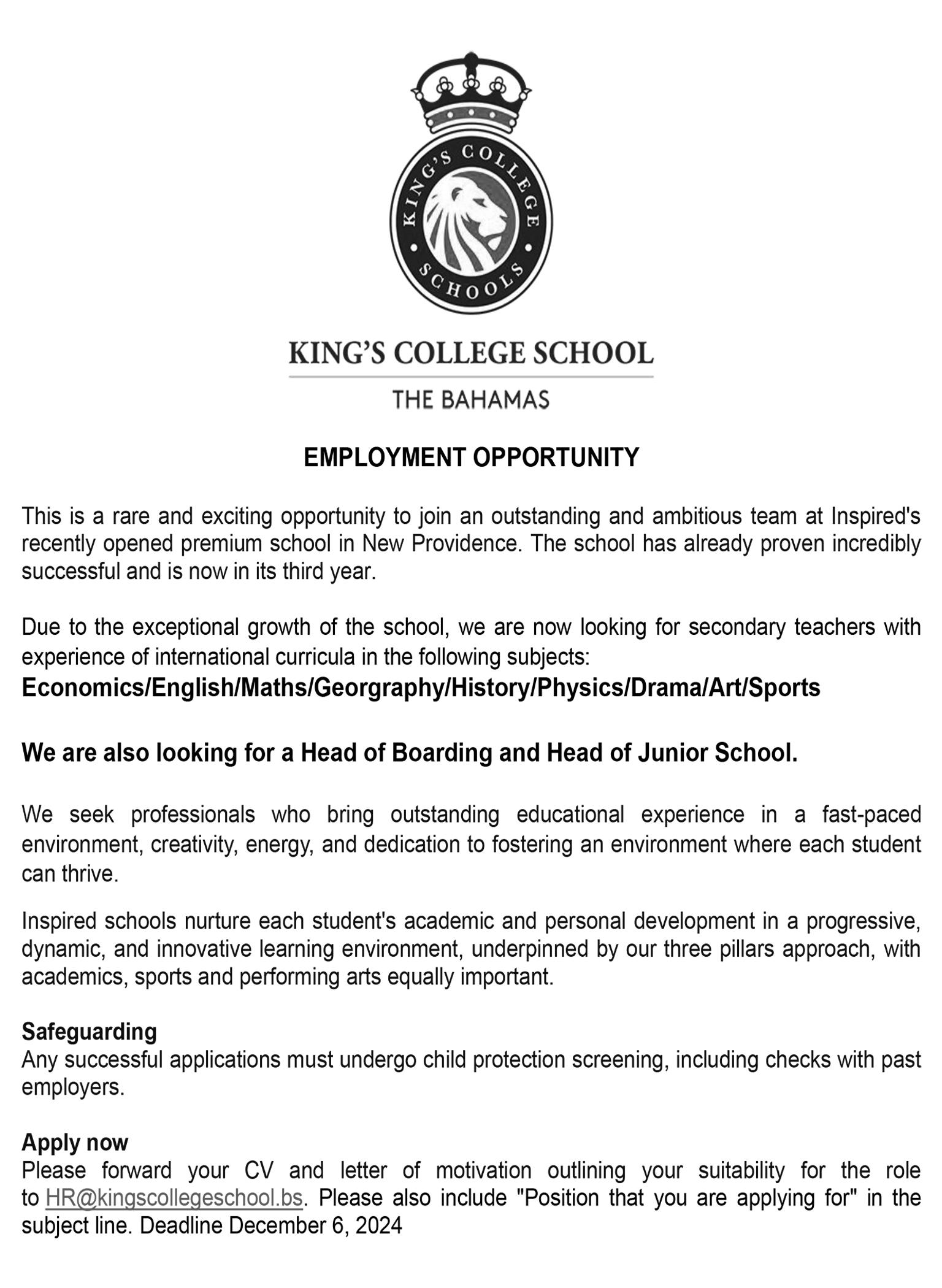 KING'S COLLEGE SCHOOLS

KING'S COLLEGE SCHOOL

THE BAHAMAS

EMPLOYMENT OPPORTUNITY

This is a rare and exciting opportunity to join an outstanding and ambitious team at Inspired's recently opened premium school in New Providence. The school has already proven incredibly successful and is now in its third year.

Due to the exceptional growth of the school, we are now looking for secondary teachers with experience of international curricula in the following subjects:
Economics/English/Maths/Georgraphy/History/Physics/Drama/Art/Sports

We are also looking for a Head of Boarding and Head of Junior School.

We seek professionals who bring outstanding educational experience in a fast-paced environment, creativity, energy, and dedication to fostering an environment where each student can thrive.

Inspired schools nurture each student's academic and personal development in a progressive, dynamic, and innovative learning environment, underpinned by our three pillars approach, with academics, sports and performing arts equally important.

Safeguarding
Any successful applications must undergo child protection screening, including checks with past employers.

Apply now
Please forward your CV and letter of motivation outlining your suitability for the role to HR@kingscollegeschool.bs. Please also include "Position that you are applying for" in the subject line. Deadline December 6, 2024